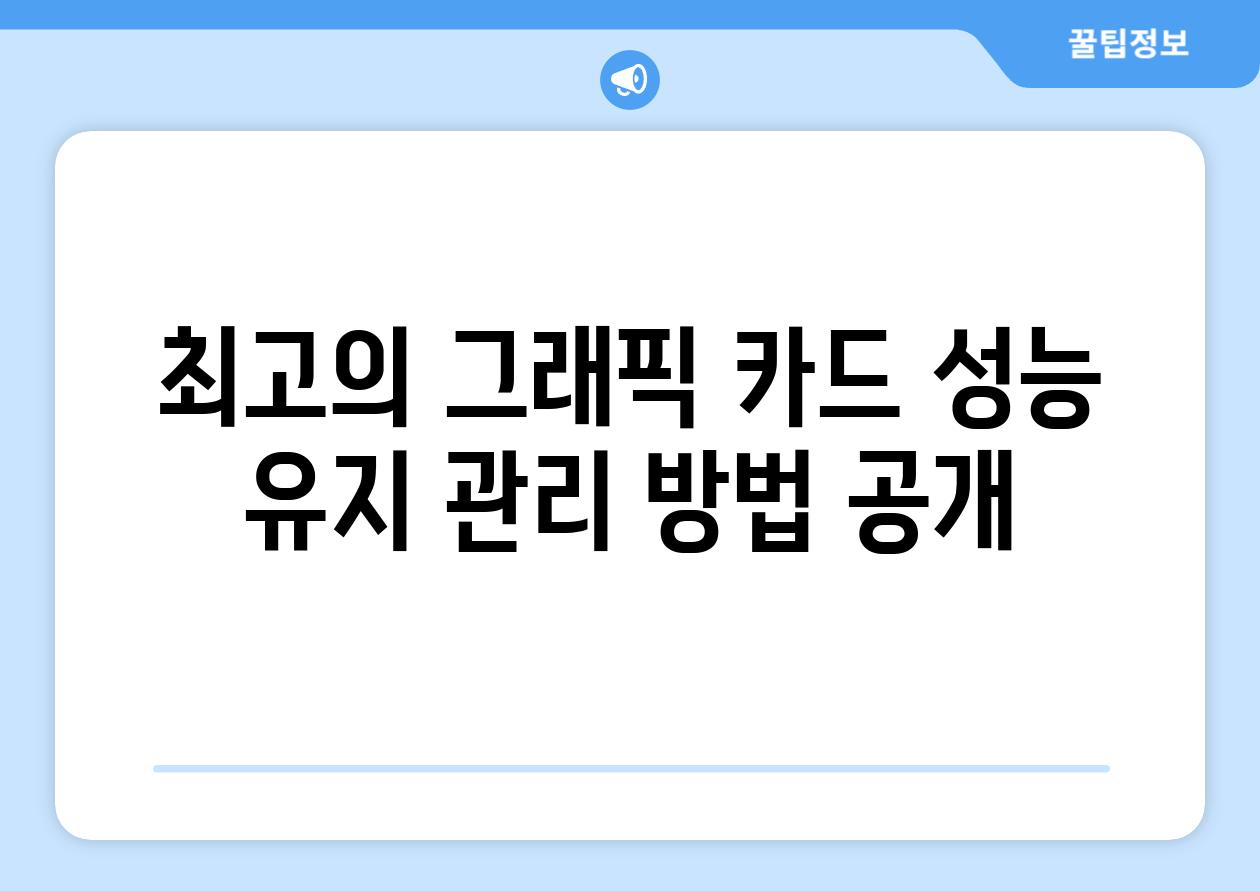 꿀팁정보

최고의 그래픽 카드 성능 유지 관리 방법 공개